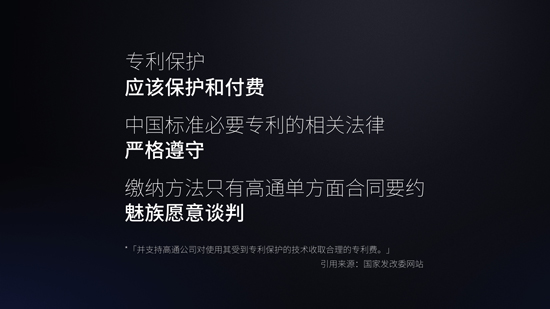 专利保护
应该保护和付费

中国标准必要专利的相关法律
严格遵守

缴纳方法只有高通单方面合同要约
魅族愿意谈判

*「并支持高通公司对使用其受到专利保护的技术收取合理的专利费。」
引用来源：国家发改委网站